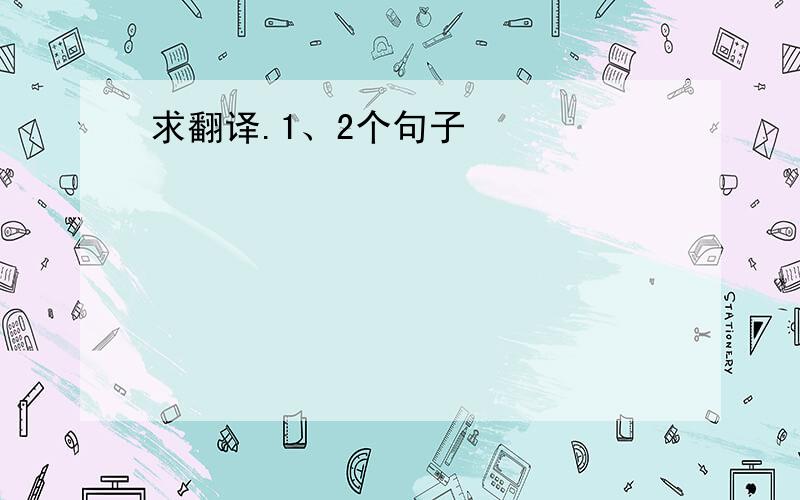 求翻译.1、2个句子

STATIONERY